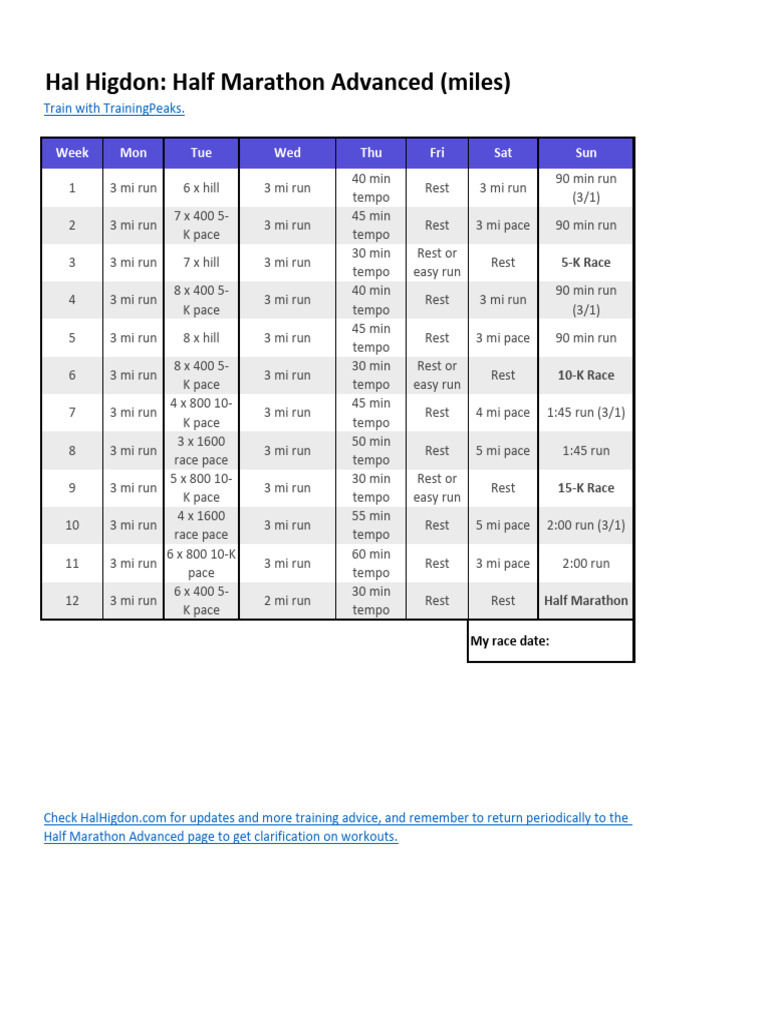 Hal Higdon: Half Marathon Advanced (miles)

Train with TrainingPeaks.

| Week | Mon | Tue | Wed | Thu | Fri | Sat | Sun |
|---|---|---|---|---|---|---|---|
| 1 | 3 mi run | 6 x hill | 3 mi run | 40 min tempo | Rest | 3 mi run | 90 min run (3/1) |
| 2 | 3 mi run | 7 x 400 5-K pace | 3 mi run | 45 min tempo | Rest | 3 mi pace | 90 min run |
| 3 | 3 mi run | 7 x hill | 3 mi run | 30 min tempo | Rest or easy run | Rest | 5-K Race |
| 4 | 3 mi run | 8 x 400 5-K pace | 3 mi run | 40 min tempo | Rest | 3 mi run | 90 min run (3/1) |
| 5 | 3 mi run | 8 x hill | 3 mi run | 45 min tempo | Rest | 3 mi pace | 90 min run |
| 6 | 3 mi run | 8 x 400 5-K pace | 3 mi run | 30 min tempo | Rest or easy run | Rest | 10-K Race |
| 7 | 3 mi run | 4 x 800 10-K pace | 3 mi run | 45 min tempo | Rest | 4 mi pace | 1:45 run (3/1) |
| 8 | 3 mi run | 3 x 1600 race pace | 3 mi run | 50 min tempo | Rest | 5 mi pace | 1:45 run |
| 9 | 3 mi run | 5 x 800 10-K pace | 3 mi run | 30 min tempo | Rest or easy run | Rest | 15-K Race |
| 10 | 3 mi run | 4 x 1600 race pace | 3 mi run | 55 min tempo | Rest | 5 mi pace | 2:00 run (3/1) |
| 11 | 3 mi run | 6 x 800 10-K pace | 3 mi run | 60 min tempo | Rest | 3 mi pace | 2:00 run |
| 12 | 3 mi run | 6 x 400 5-K pace | 2 mi run | 30 min tempo | Rest | Rest | Half Marathon |

My race date:

Check HalHigdon.com for updates and more training advice, and remember to return periodically to the Half Marathon Advanced page to get clarification on workouts.